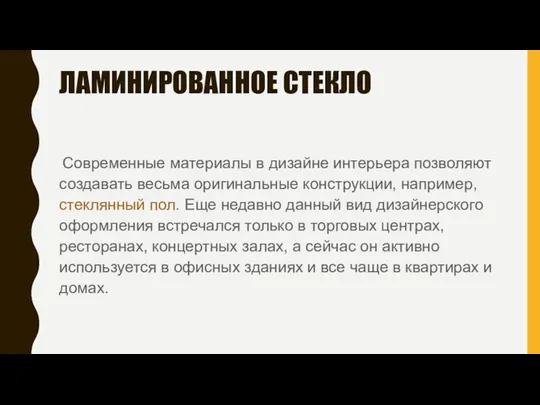 ЛАМИНИРОВАННОЕ СТЕКЛО

Современные материалы в дизайне интерьера позволяют создавать весьма оригинальные конструкции, например, стеклянный пол. Еще недавно данный вид дизайнерского оформления встречался только в торговых центрах, ресторанах, концертных залах, а сейчас он активно используется в офисных зданиях и все чаще в квартирах и домах.